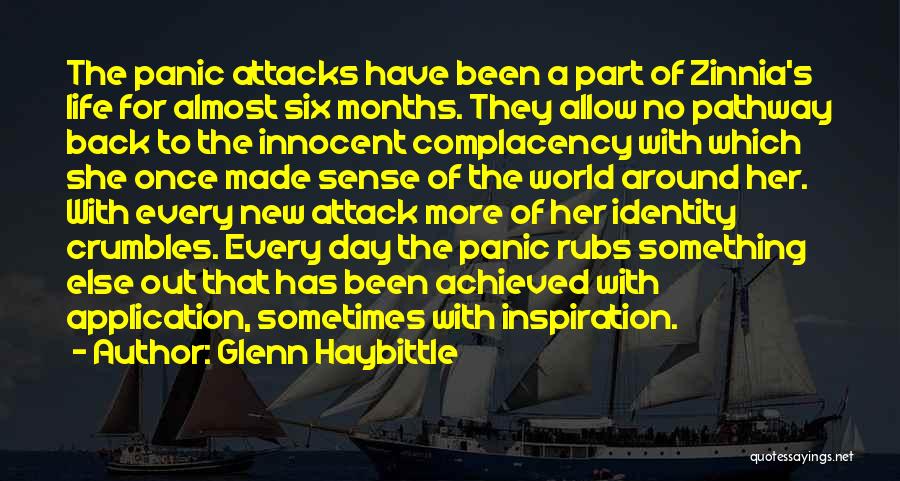 The panic attacks have been a part of Zinnia's life for almost six months. They allow no pathway back to the innocent complacency with which she once made sense of the world around her. With every new attack more of her identity crumbles. Every day the panic rubs something else out that has been achieved with application, sometimes with inspiration.

- Author: Glenn Haybittle

quotessayings.net